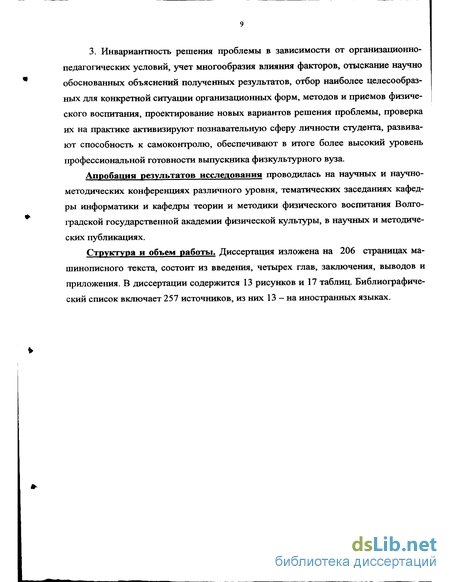 9

3. Инвариантность решения проблемы в зависимости от организационно-педагогических условий, учет многообразия влияния факторов, отыскание научно обоснованных объяснений полученных результатов, отбор наиболее целесообразных для конкретной ситуации организационных форм, методов и приемов физического воспитания, проектирование новых вариантов решения проблемы, проверка их на практике активизируют познавательную сферу личности студента, развивают способность к самоконтролю, обеспечивают в итоге более высокий уровень профессиональной готовности выпускника физкультурного вуза.

Апробация результатов исследования проводилась на научных и научно-методических конференциях различного уровня, тематических заседаниях кафедры информатики и кафедры теории и методики физического воспитания Волгоградской государственной академии физической культуры, в научных и методических публикациях.

Структура и объем работы. Диссертация изложена на 206 страницах машинописного текста, состоит из введения, четырех глав, заключения, выводов и приложения. В диссертации содержится 13 рисунков и 17 таблиц. Библиографический список включает 257 источников, из них 13 – на иностранных языках.

dsLib.net
библиотека диссертаций